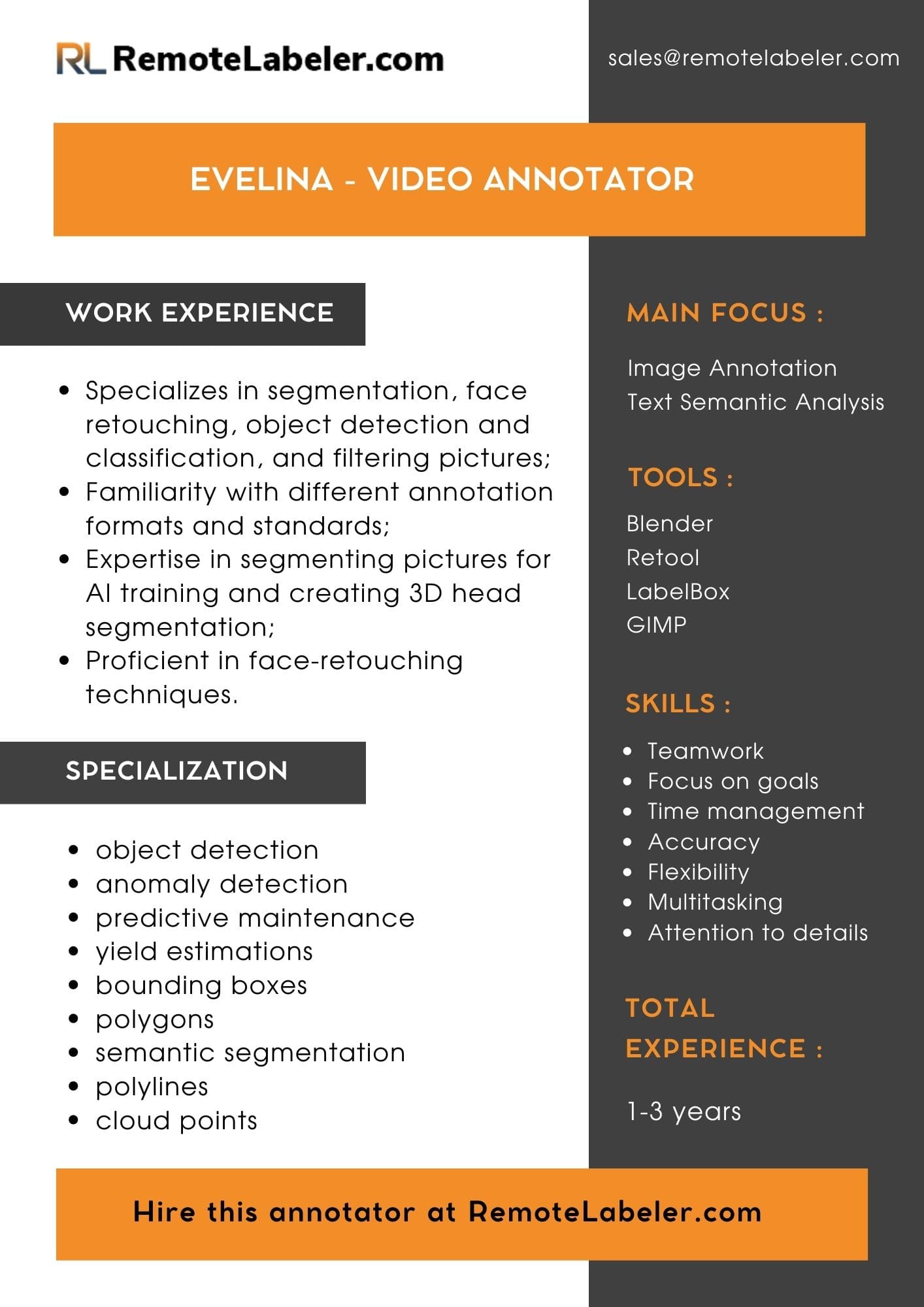 RL RemoteLabeler.com

sales@remotelabeler.com

EVELINA - VIDEO ANNOTATOR

WORK EXPERIENCE

- Specializes in segmentation, face retouching, object detection and classification, and filtering pictures;
- Familiarity with different annotation formats and standards;
- Expertise in segmenting pictures for AI training and creating 3D head segmentation;
- Proficient in face-retouching techniques.

SPECIALIZATION

- object detection
- anomaly detection
- predictive maintenance
- yield estimations
- bounding boxes
- polygons
- semantic segmentation
- polylines
- cloud points

MAIN FOCUS :

Image Annotation
Text Semantic Analysis

TOOLS :

Blender
Retool
LabelBox
GIMP

SKILLS :

- Teamwork
- Focus on goals
- Time management
- Accuracy
- Flexibility
- Multitasking
- Attention to details

TOTAL EXPERIENCE :

1-3 years

Hire this annotator at RemoteLabeler.com